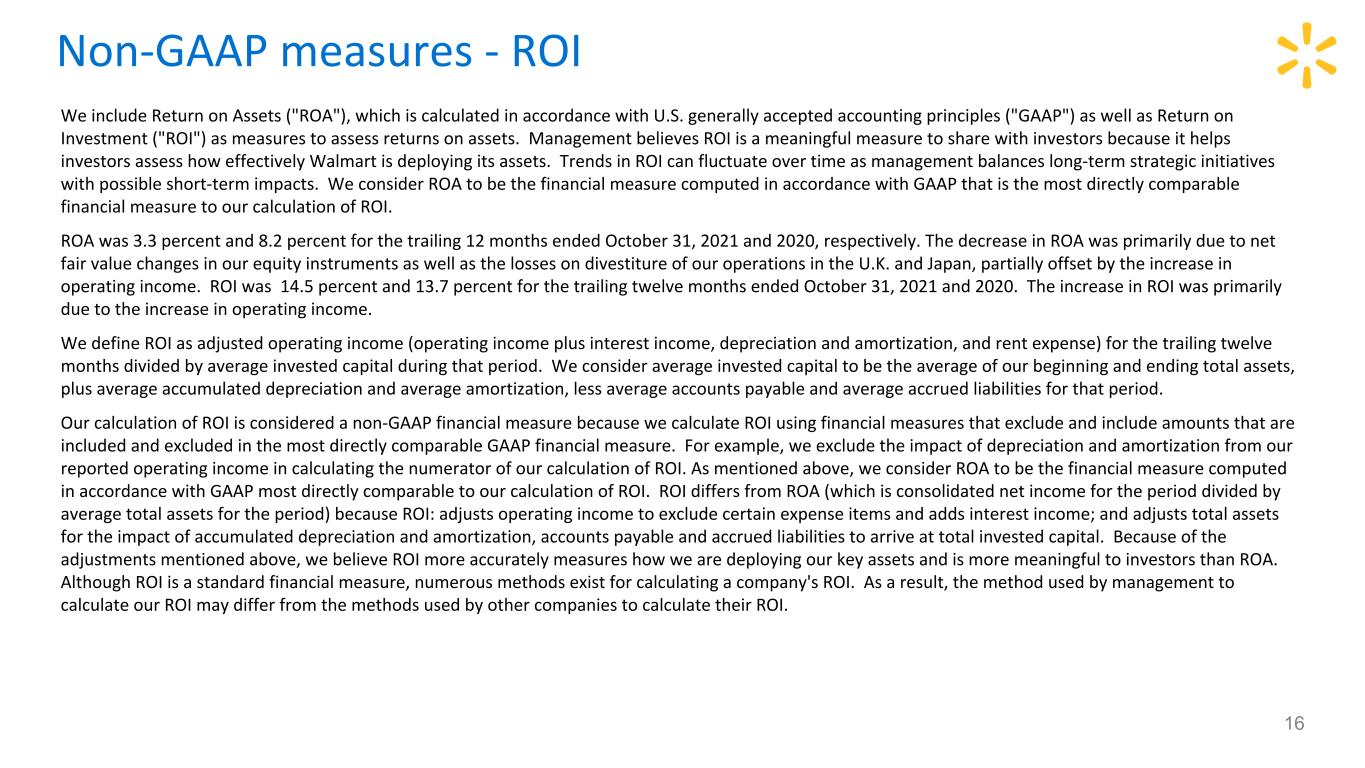 Non-GAAP measures - ROI

We include Return on Assets ("ROA"), which is calculated in accordance with U.S. generally accepted accounting principles ("GAAP") as well as Return on Investment ("ROI") as measures to assess returns on assets. Management believes ROI is a meaningful measure to share with investors because it helps investors assess how effectively Walmart is deploying its assets. Trends in ROI can fluctuate over time as management balances long-term strategic initiatives with possible short-term impacts. We consider ROA to be the financial measure computed in accordance with GAAP that is the most directly comparable financial measure to our calculation of ROI.

ROA was 3.3 percent and 8.2 percent for the trailing 12 months ended October 31, 2021 and 2020, respectively. The decrease in ROA was primarily due to net fair value changes in our equity instruments as well as the losses on divestiture of our operations in the U.K. and Japan, partially offset by the increase in operating income. ROI was 14.5 percent and 13.7 percent for the trailing twelve months ended October 31, 2021 and 2020. The increase in ROI was primarily due to the increase in operating income.

We define ROI as adjusted operating income (operating income plus interest income, depreciation and amortization, and rent expense) for the trailing twelve months divided by average invested capital during that period. We consider average invested capital to be the average of our beginning and ending total assets, plus average accumulated depreciation and average amortization, less average accounts payable and average accrued liabilities for that period.

Our calculation of ROI is considered a non-GAAP financial measure because we calculate ROI using financial measures that exclude and include amounts that are included and excluded in the most directly comparable GAAP financial measure. For example, we exclude the impact of depreciation and amortization from our reported operating income in calculating the numerator of our calculation of ROI. As mentioned above, we consider ROA to be the financial measure computed in accordance with GAAP most directly comparable to our calculation of ROI. ROI differs from ROA (which is consolidated net income for the period divided by average total assets for the period) because ROI: adjusts operating income to exclude certain expense items and adds interest income; and adjusts total assets for the impact of accumulated depreciation and amortization, accounts payable and accrued liabilities to arrive at total invested capital. Because of the adjustments mentioned above, we believe ROI more accurately measures how we are deploying our key assets and is more meaningful to investors than ROA. Although ROI is a standard financial measure, numerous methods exist for calculating a company's ROI. As a result, the method used by management to calculate our ROI may differ from the methods used by other companies to calculate their ROI.

16